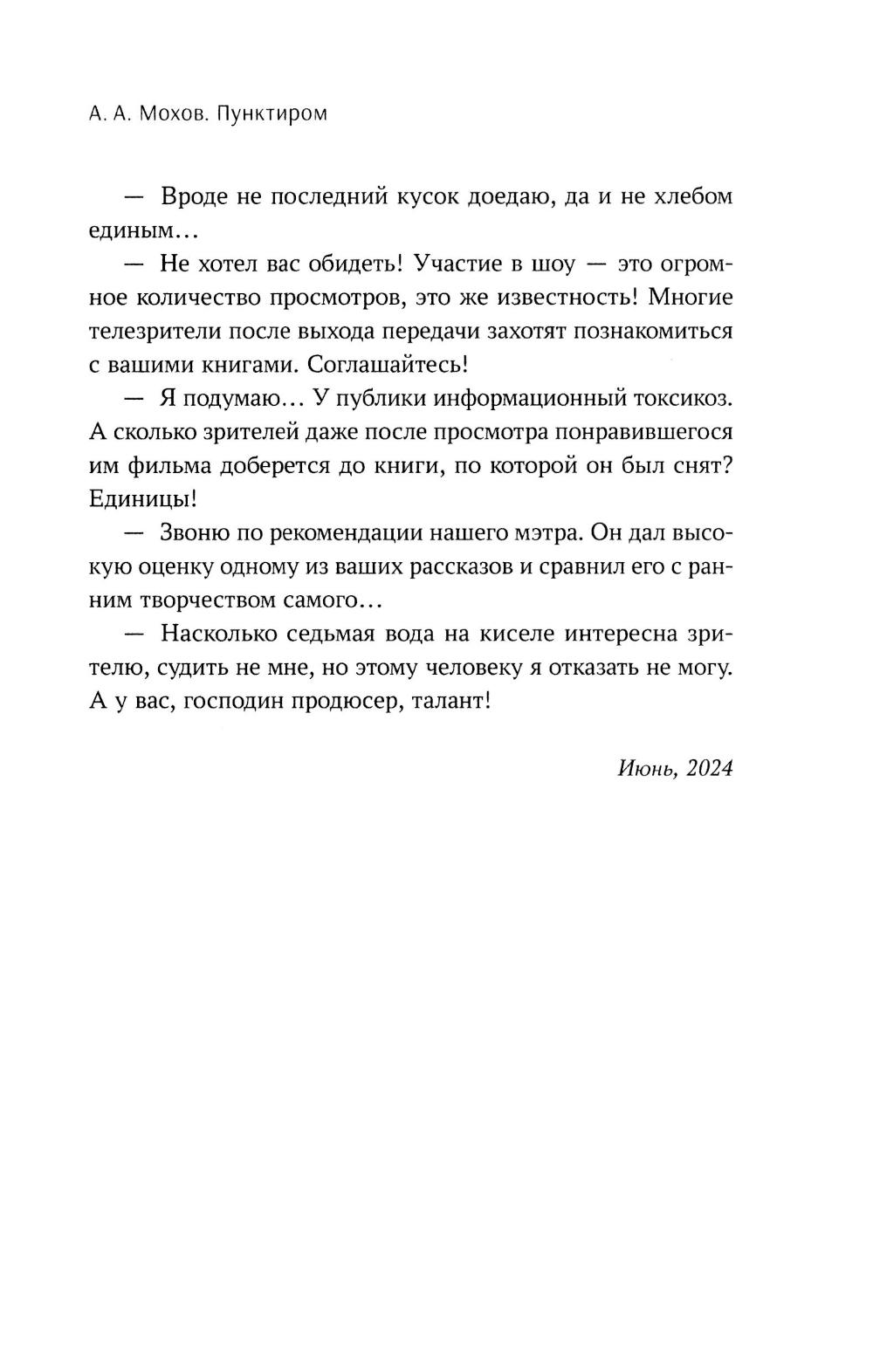 А. А. Мохов. Пунктиром

— Вроде не последний кусок доедаю, да и не хлебом единым…

— Не хотел вас обидеть! Участие в шоу — это огромное количество просмотров, это же известность! Многие телезрители после выхода передачи захотят познакомиться с вашими книгами. Соглашайтесь!

— Я подумаю… У публики информационный токсикоз. А сколько зрителей даже после просмотра понравившегося им фильма доберется до книги, по которой он был снят? Единицы!

— Звоню по рекомендации нашего мэтра. Он дал высокую оценку одному из ваших рассказов и сравнил его с ранним творчеством самого…

— Насколько седьмая вода на киселе интересна зрителю, судить не мне, но этому человеку я отказать не могу. А у вас, господин продюсер, талант!

Июнь, 2024